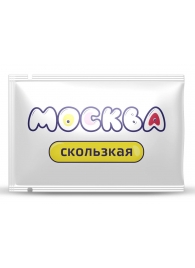 МОСКВА

скользкая